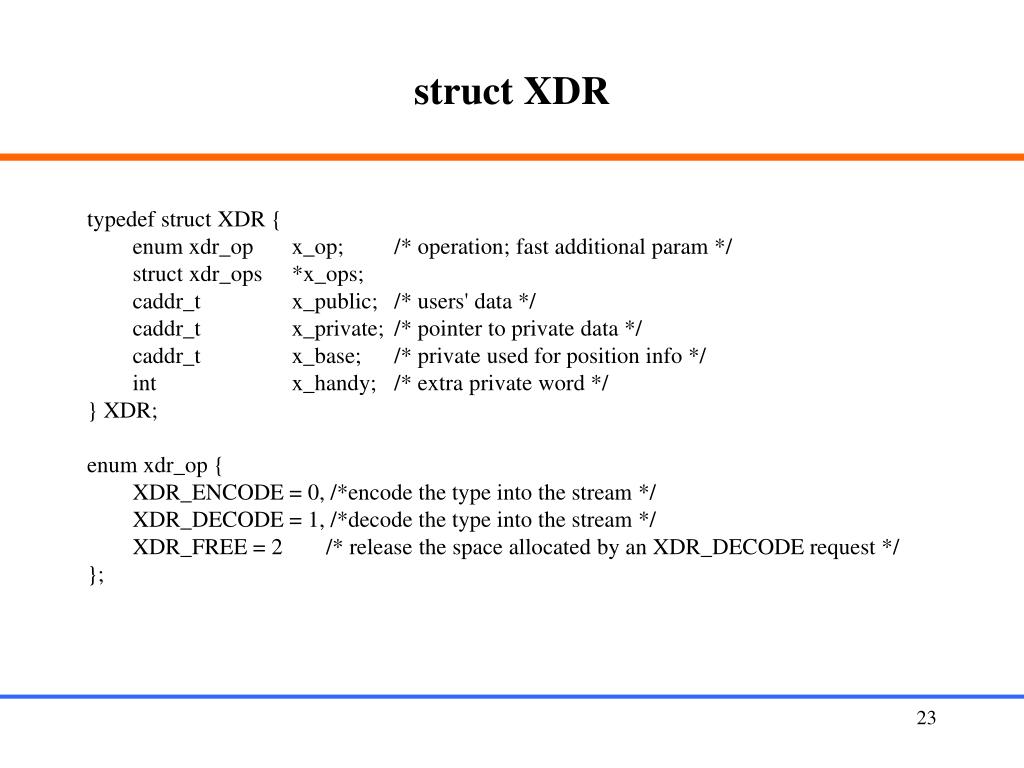 struct XDR

typedef struct XDR {
enum xdr_op x_op; /* operation; fast additional param */
struct xdr_ops *x_ops;
caddr_t x_public; /* users' data */
caddr_t x_private; /* pointer to private data */
caddr_t x_base; /* private used for position info */
int x_handy; /* extra private word */
} XDR;

enum xdr_op {
XDR_ENCODE = 0, /*encode the type into the stream */
XDR_DECODE = 1, /*decode the type into the stream */
XDR_FREE = 2 /* release the space allocated by an XDR_DECODE request */
};

23